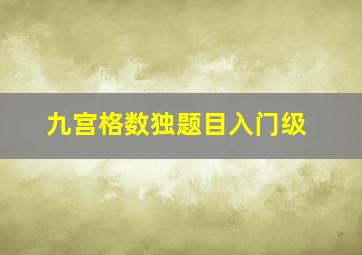 九宫格数独题目入门级